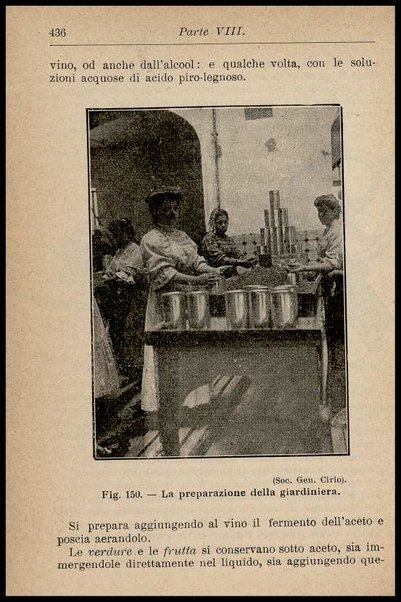 436 Parte VIII.

vino, od anche dall'alcool: e qualche volta, con le soluzioni acquose di acido piro-legnoso.

(Soc. Gen. Cirio).
Fig. 150. — La preparazione della giardiniera.

Si prepara aggiungendo al vino il fermento dell'aceto e poscia aerandolo.

Le verdure e le frutta si conservano sotto aceto, sia immergendole direttamente nel liquido, sia aggiungendo que-